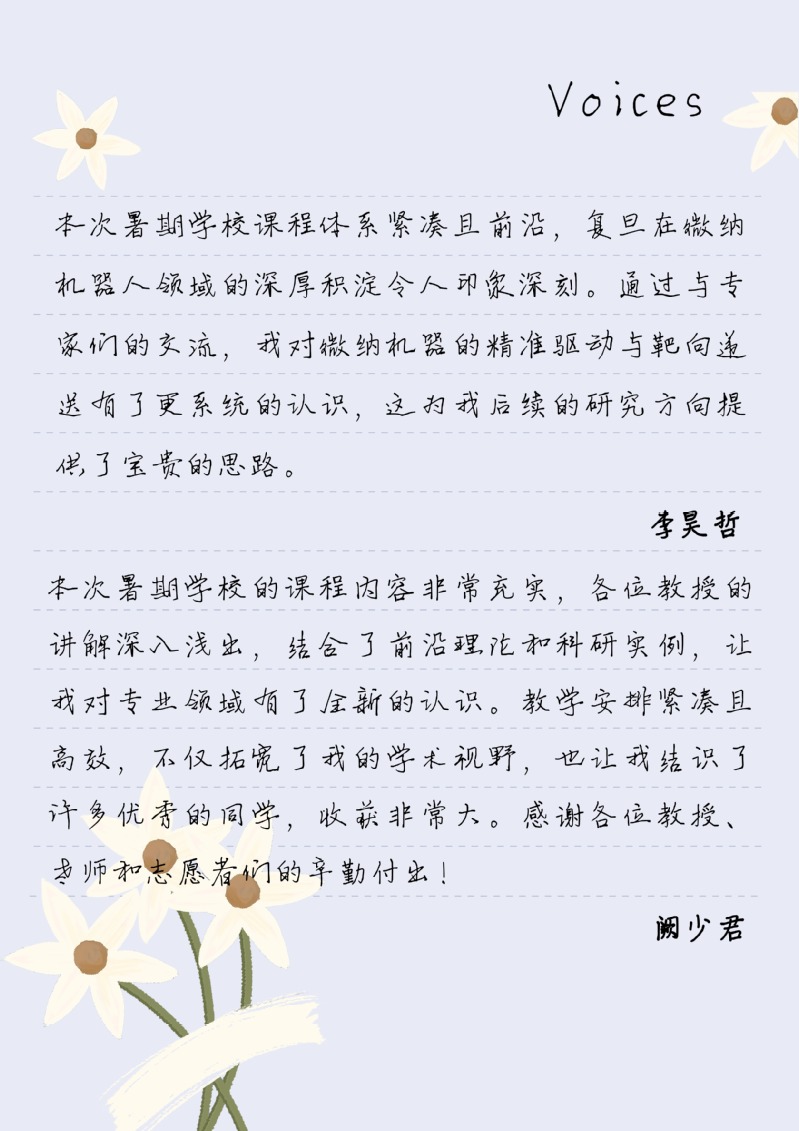 Voices

本次暑期学校课程体系紧凑且前沿，复旦在微纳机器人领域的深厚积淀令人印象深刻。通过与专家们的交流，我对微纳机器的精准驱动与靶向递送有了更系统的认识，这为我后续的研究方向提供了宝贵的思路。

李昊哲

本次暑期学校的课程内容非常充实，各位教授的讲解深入浅出，结合了前沿理论和科研实例，让我对专业领域有了全新的认识。教学安排紧凑且高效，不仅拓宽了我的学术视野，也让我结识了许多优秀的同学，收获非常大。感谢各位教授、老师和志愿者们的辛勤付出！

阙少君